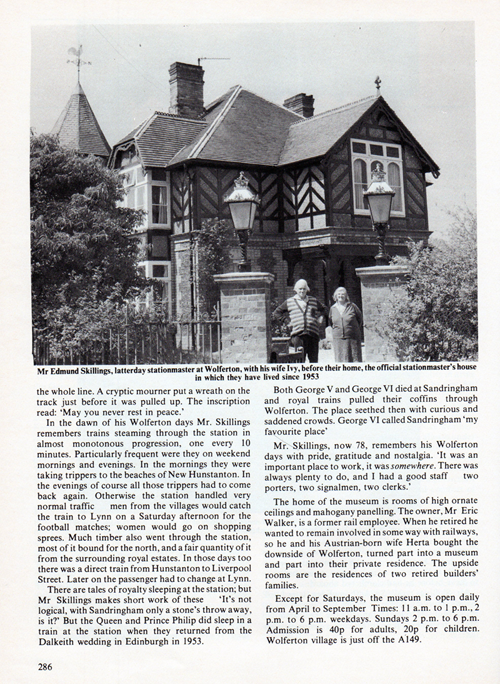 Mr Edmund Skillings, latterday stationmaster at Wolferton, with his wife Ivy, before their home, the official stationmaster's house in which they have lived since 1953

the whole line. A cryptic mourner put a wreath on the track just before it was pulled up. The inscription read: 'May you never rest in peace.'

In the dawn of his Wolferton days Mr. Skillings remembers trains steaming through the station in almost monotonous progression, one every 10 minutes. Particularly frequent were they on weekend mornings and evenings. In the mornings they were taking trippers to the beaches of New Hunstanton. In the evenings of course all those trippers had to come back again. Otherwise the station handled very normal traffic men from the villages would catch the train to Lynn on a Saturday afternoon for the football matches; women would go on shopping sprees. Much timber also went through the station, most of it bound for the north, and a fair quantity of it from the surrounding royal estates. In those days too there was a direct train from Hunstanton to Liverpool Street. Later on the passenger had to change at Lynn.

There are tales of royalty sleeping at the station; but Mr Skillings makes short work of these 'It's not logical, with Sandringham only a stone's throw away, is it?' But the Queen and Prince Philip did sleep in a train at the station when they returned from the Dalkeith wedding in Edinburgh in 1953.

Both George V and George VI died at Sandringham and royal trains pulled their coffins through Wolferton. The place seethed then with curious and saddened crowds. George VI called Sandringham 'my favourite place'

Mr. Skillings, now 78, remembers his Wolferton days with pride, gratitude and nostalgia. 'It was an important place to work, it was somewhere. There was always plenty to do, and I had a good staff two porters, two signalmen, two clerks.'

The home of the museum is rooms of high ornate ceilings and mahogany panelling. The owner, Mr Eric Walker, is a former rail employee. When he retired he wanted to remain involved in some way with railways, so he and his Austrian-born wife Herta bought the downside of Wolferton, turned part into a museum and part into their private residence. The upside rooms are the residences of two retired builders' families.

Except for Saturdays, the museum is open daily from April to September Times: 11 a.m. to 1 p.m., 2 p.m. to 6 p.m. weekdays. Sundays 2 p.m. to 6 p.m. Admission is 40p for adults, 20p for children. Wolferton village is just off the A149.

286